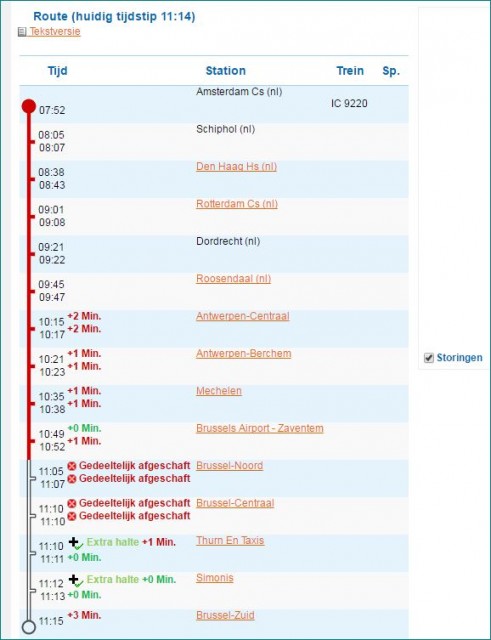 Route (huidig tijdstip 11:14)
Tekstversie

| Tijd | Station | Trein | Sp. |
|---|---|---|---|
| 07:52 | Amsterdam Cs (nl) | IC 9220 | |
| 08:05 08:07 | Schiphol (nl) | | |
| 08:38 08:43 | Den Haag Hs (nl) | | |
| 09:01 09:08 | Rotterdam Cs (nl) | | |
| 09:21 09:22 | Dordrecht (nl) | | |
| 09:45 09:47 | Roosendaal (nl) | | |
| 10:15 +2 Min. 10:17 +2 Min. | Antwerpen-Centraal | | |
| 10:21 +1 Min. 10:23 +1 Min. | Antwerpen-Berchem | | |
| 10:35 +1 Min. 10:38 +1 Min. | Mechelen | | |
| 10:49 +0 Min. 10:52 +1 Min. | Brussels Airport - Zaventem | | |
| 11:05 Gedeeltelijk afgeschaft 11:07 Gedeeltelijk afgeschaft | Brussel-Noord | | |
| 11:10 Gedeeltelijk afgeschaft 11:10 Gedeeltelijk afgeschaft | Brussel-Centraal | | |
| 11:10 Extra halte +1 Min. 11:11 +0 Min. | Thurn En Taxis | | |
| 11:12 Extra halte +0 Min. 11:13 +0 Min. | Simonis | | |
| 11:15 +3 Min. | Brussel-Zuid | | |

Storingen